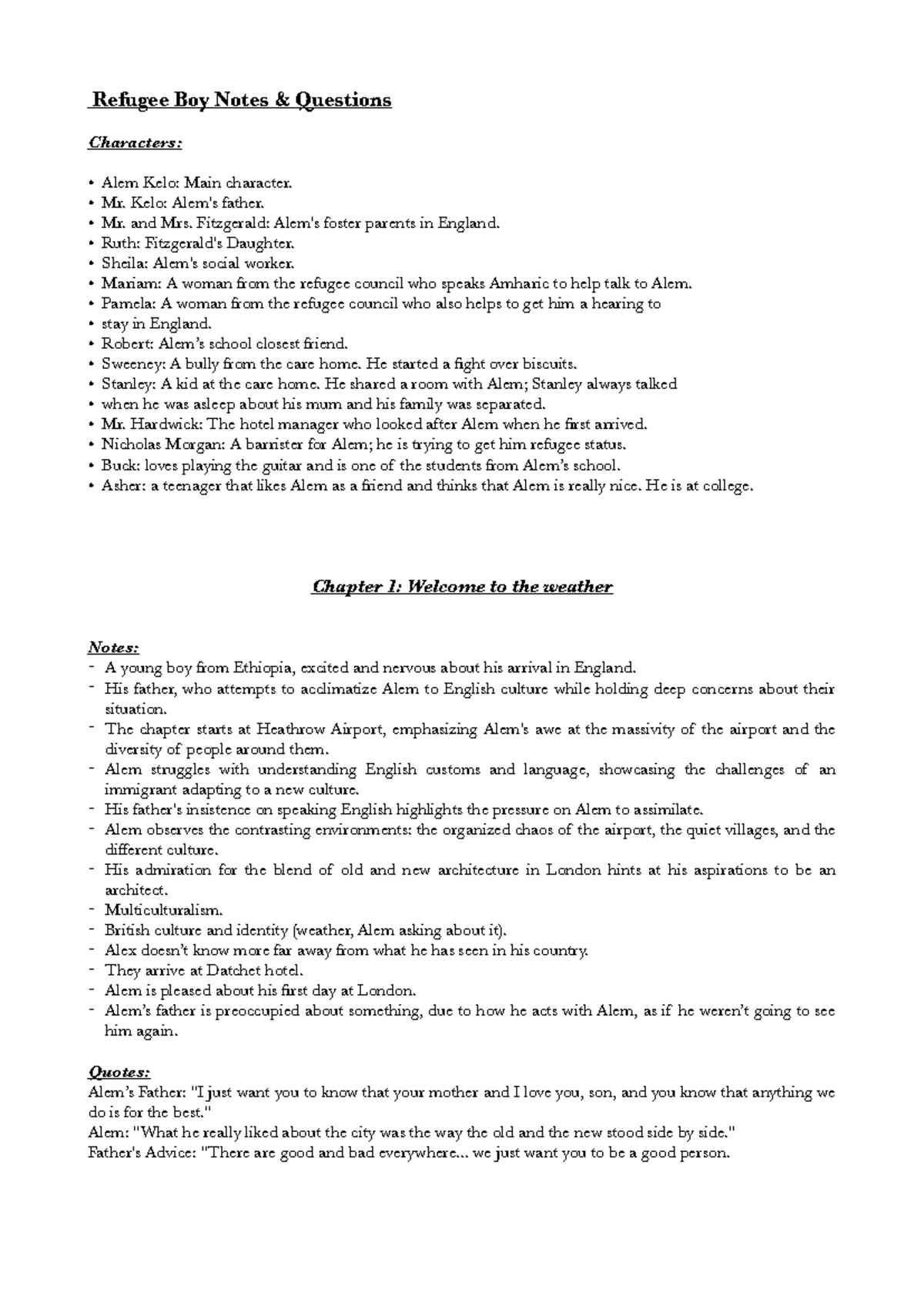 Refugee Boy Notes & Questions

Characters:

• Alem Kelo: Main character.
• Mr. Kelo: Alem's father.
• Mr. and Mrs. Fitzgerald: Alem's foster parents in England.
• Ruth: Fitzgerald's Daughter.
• Sheila: Alem's social worker.
• Mariam: A woman from the refugee council who speaks Amharic to help talk to Alem.
• Pamela: A woman from the refugee council who also helps to get him a hearing to
• stay in England.
• Robert: Alem's school closest friend.
• Sweeney: A bully from the care home. He started a fight over biscuits.
• Stanley: A kid at the care home. He shared a room with Alem; Stanley always talked
• when he was asleep about his mum and his family was separated.
• Mr. Hardwick: The hotel manager who looked after Alem when he first arrived.
• Nicholas Morgan: A barrister for Alem; he is trying to get him refugee status.
• Buck: loves playing the guitar and is one of the students from Alem's school.
• Asher: a teenager that likes Alem as a friend and thinks that Alem is really nice. He is at college.

Chapter 1: Welcome to the weather

Notes:
- A young boy from Ethiopia, excited and nervous about his arrival in England.
- His father, who attempts to acclimatize Alem to English culture while holding deep concerns about their situation.
- The chapter starts at Heathrow Airport, emphasizing Alem's awe at the massivity of the airport and the diversity of people around them.
- Alem struggles with understanding English customs and language, showcasing the challenges of an immigrant adapting to a new culture.
- His father's insistence on speaking English highlights the pressure on Alem to assimilate.
- Alem observes the contrasting environments: the organized chaos of the airport, the quiet villages, and the different culture.
- His admiration for the blend of old and new architecture in London hints at his aspirations to be an architect.
- Multiculturalism.
- British culture and identity (weather, Alem asking about it).
- Alex doesn't know more far away from what he has seen in his country.
- They arrive at Datchet hotel.
- Alem is pleased about his first day at London.
- Alem's father is preoccupied about something, due to how he acts with Alem, as if he weren't going to see him again.

Quotes:
Alem's Father: "I just want you to know that your mother and I love you, son, and you know that anything we do is for the best."
Alem: "What he really liked about the city was the way the old and the new stood side by side."
Father's Advice: "There are good and bad everywhere... we just want you to be a good person.